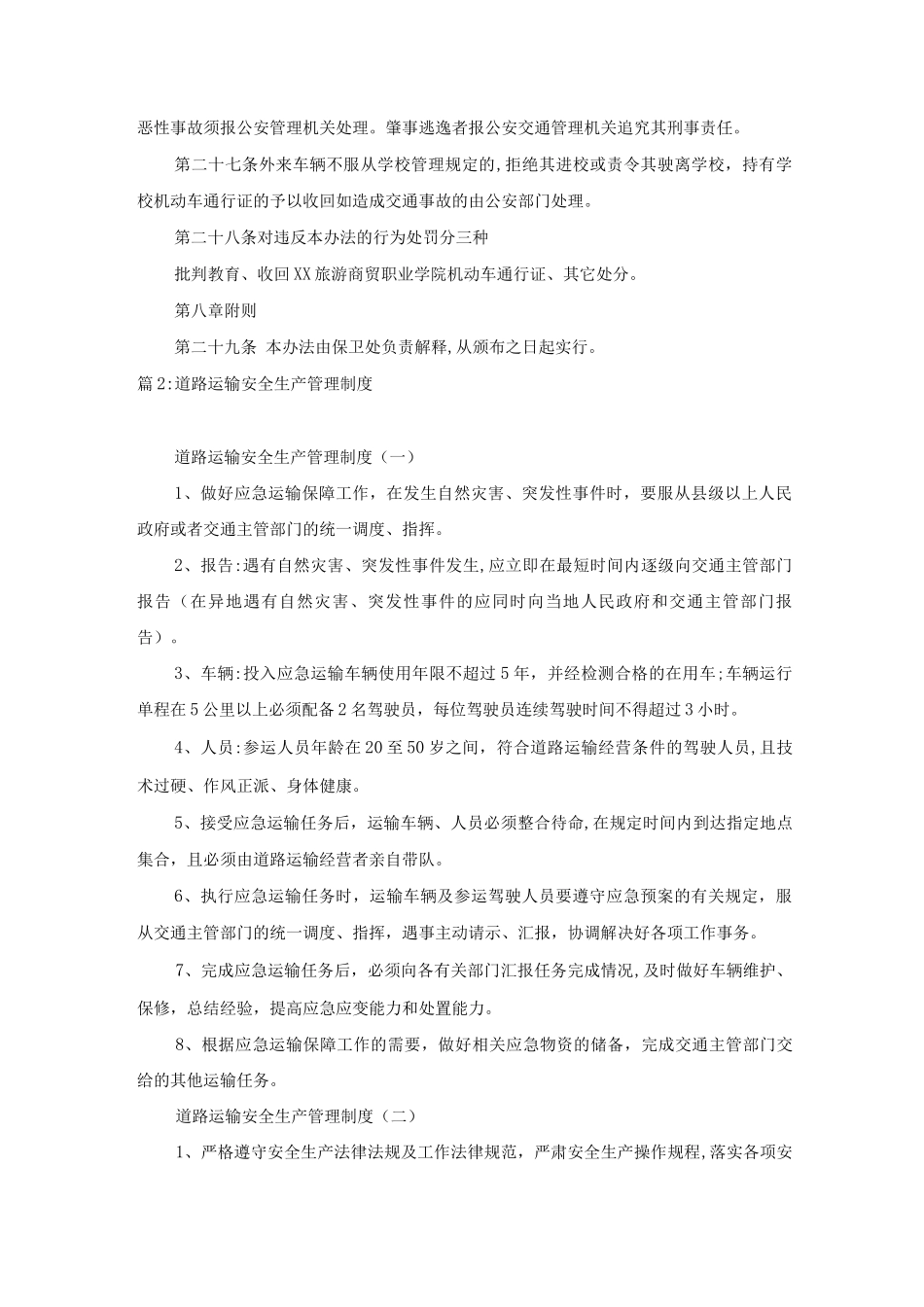 恶性事故须报公安管理机关处理。肇事逃逸者报公安交通管理机关追究其刑事责任。

第二十七条外来车辆不服从学校管理规定的,拒绝其进校或责令其驶离学校，持有学校机动车通行证的予以收回如造成交通事故的由公安部门处理。

第二十八条对违反本办法的行为处罚分三种

批判教育、收回XX旅游商贸职业学院机动车通行证、其它处分。

第八章附则

第二十九条 本办法由保卫处负责解释,从颁布之日起实行。

篇2:道路运输安全生产管理制度

道路运输安全生产管理制度（一）

1、做好应急运输保障工作，在发生自然灾害、突发性事件时，要服从县级以上人民政府或者交通主管部门的统一调度、指挥。

2、报告:遇有自然灾害、突发性事件发生,应立即在最短时间内逐级向交通主管部门报告（在异地遇有自然灾害、突发性事件的应同时向当地人民政府和交通主管部门报告）。

3、车辆:投入应急运输车辆使用年限不超过5年，并经检测合格的在用车;车辆运行单程在5公里以上必须配备2名驾驶员，每位驾驶员连续驾驶时间不得超过3小时。

4、人员:参运人员年龄在20至50岁之间，符合道路运输经营条件的驾驶人员,且技术过硬、作风正派、身体健康。

5、接受应急运输任务后，运输车辆、人员必须整合待命,在规定时间内到达指定地点集合，且必须由道路运输经营者亲自带队。

6、执行应急运输任务时，运输车辆及参运驾驶人员要遵守应急预案的有关规定，服从交通主管部门的统一调度、指挥，遇事主动请示、汇报，协调解决好各项工作事务。

7、完成应急运输任务后，必须向各有关部门汇报任务完成情况,及时做好车辆维护、保修，总结经验，提高应急应变能力和处置能力。

8、根据应急运输保障工作的需要，做好相关应急物资的储备，完成交通主管部门交给的其他运输任务。

道路运输安全生产管理制度（二）

1、严格遵守安全生产法律法规及工作法律规范，严肃安全生产操作规程,落实各项安